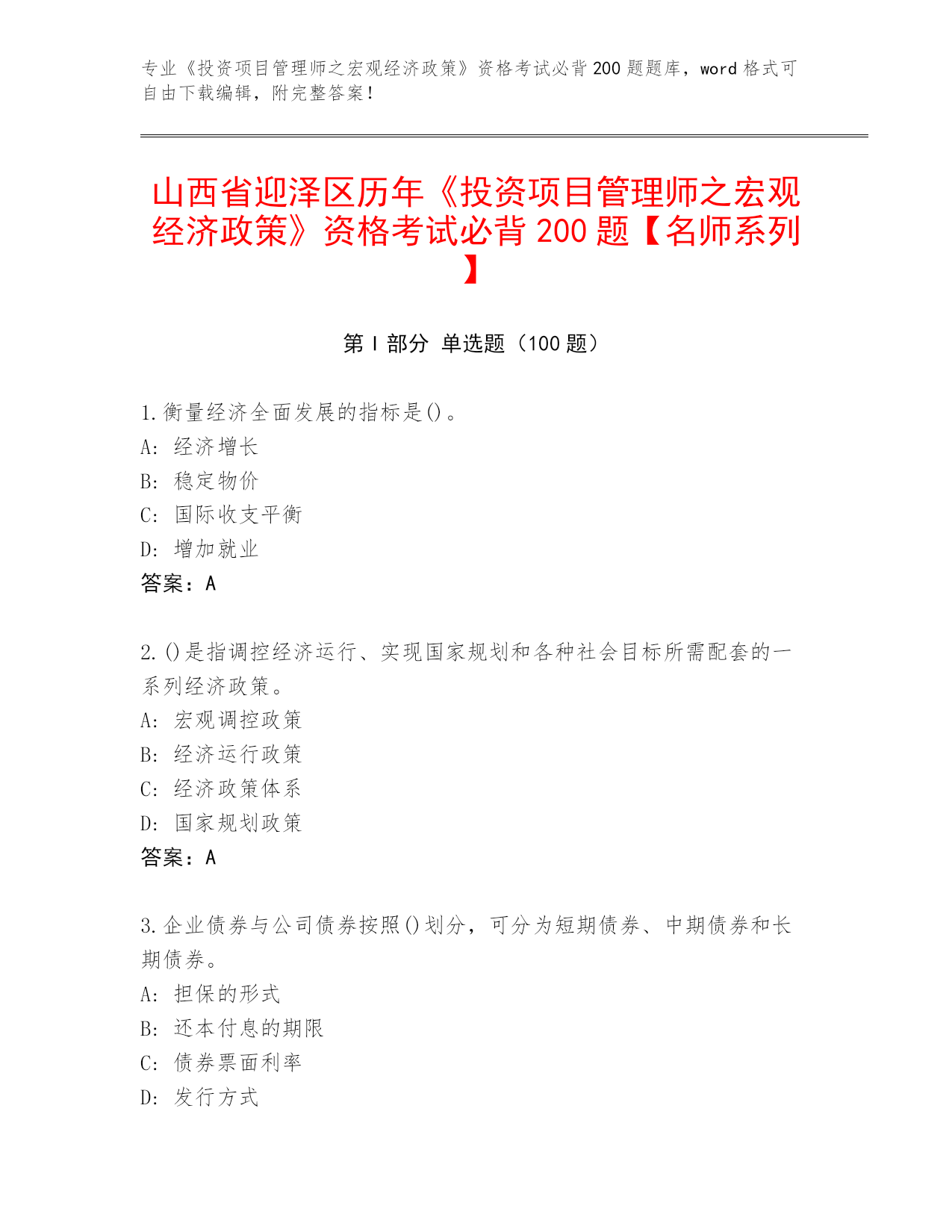 专业《投资项目管理师之宏观经济政策》资格考试必背200题题库，word格式可自由下载编辑，附完整答案！

山西省迎泽区历年《投资项目管理师之宏观经济政策》资格考试必背200题【名师系列】

第I部分 单选题（100题）

1.衡量经济全面发展的指标是()。
A: 经济增长
B: 稳定物价
C: 国际收支平衡
D: 增加就业
答案：A

2.()是指调控经济运行、实现国家规划和各种社会目标所需配套的一系列经济政策。
A: 宏观调控政策
B: 经济运行政策
C: 经济政策体系
D: 国家规划政策
答案：A

3.企业债券与公司债券按照()划分，可分为短期债券、中期债券和长期债券。
A: 担保的形式
B: 还本付息的期限
C: 债券票面利率
D: 发行方式